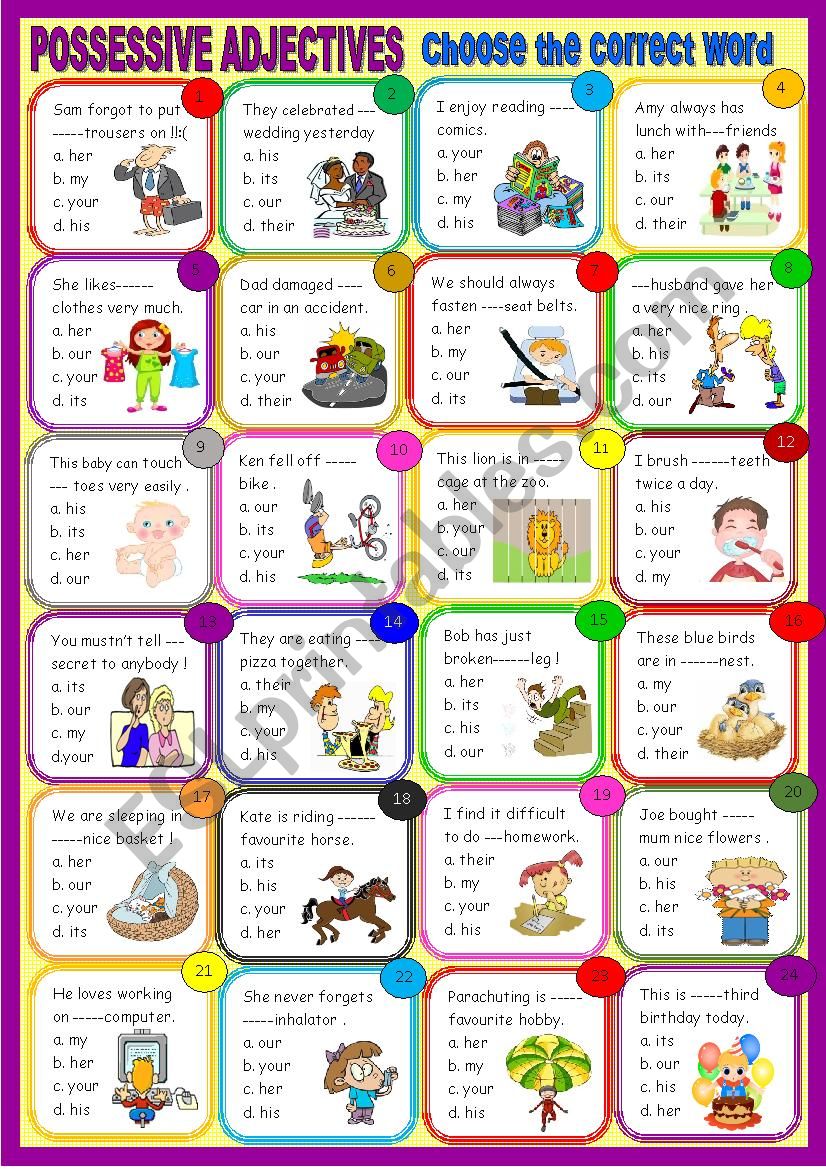 POSSESSIVE ADJECTIVES Choose the correct word

1
Sam forgot to put -----trousers on !!:(
a. her
b. my
c. your
d. his

2
They celebrated --- wedding yesterday
a. his
b. its
c. our
d. their

3
I enjoy reading ---- comics.
a. your
b. her
c. my
d. his

4
Amy always has lunch with---friends
a. her
b. its
c. our
d. their

5
She likes------ clothes very much.
a. her
b. our
c. your
d. its

6
Dad damaged ---- car in an accident.
a. his
b. our
c. your
d. their

7
We should always fasten ----seat belts.
a. her
b. my
c. our
d. its

8
---husband gave her a very nice ring .
a. her
b. his
c. its
d. our

9
This baby can touch --- toes very easily .
a. his
b. its
c. her
d. our

10
Ken fell off ----- bike .
a. our
b. its
c. your
d. his

11
This lion is in ----- cage at the zoo.
a. her
b. your
c. our
d. its

12
I brush ------teeth twice a day.
a. his
b. our
c. your
d. my

13
You mustn't tell --- secret to anybody !
a. its
b. our
c. my
d.your

14
They are eating ---- pizza together.
a. their
b. my
c. your
d. his

15
Bob has just broken------leg !
a. her
b. its
c. his
d. our

16
These blue birds are in ------nest.
a. my
b. our
c. your
d. their

17
We are sleeping in -----nice basket !
a. her
b. our
c. your
d. its

18
Kate is riding ------ favourite horse.
a. its
b. his
c. your
d. her

19
I find it difficult to do ---homework.
a. their
b. my
c. your
d. his

20
Joe bought ----- mum nice flowers .
a. our
b. his
c. her
d. its

21
He loves working on -----computer.
a. my
b. her
c. your
d. his

22
She never forgets -----inhalator .
a. our
b. your
c. her
d. his

23
Parachuting is ----- favourite hobby.
a. her
b. my
c. your
d. his

24
This is -----third birthday today.
a. its
b. our
c. his
d. her

ESLprintables.com